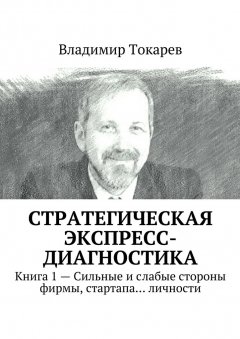 Владимир Токарев

СТРАТЕГИЧЕСКАЯ ЭКСПРЕСС-ДИАГНОСТИКА

Книга 1 — Сильные и слабые стороны фирмы, стартапа... личности